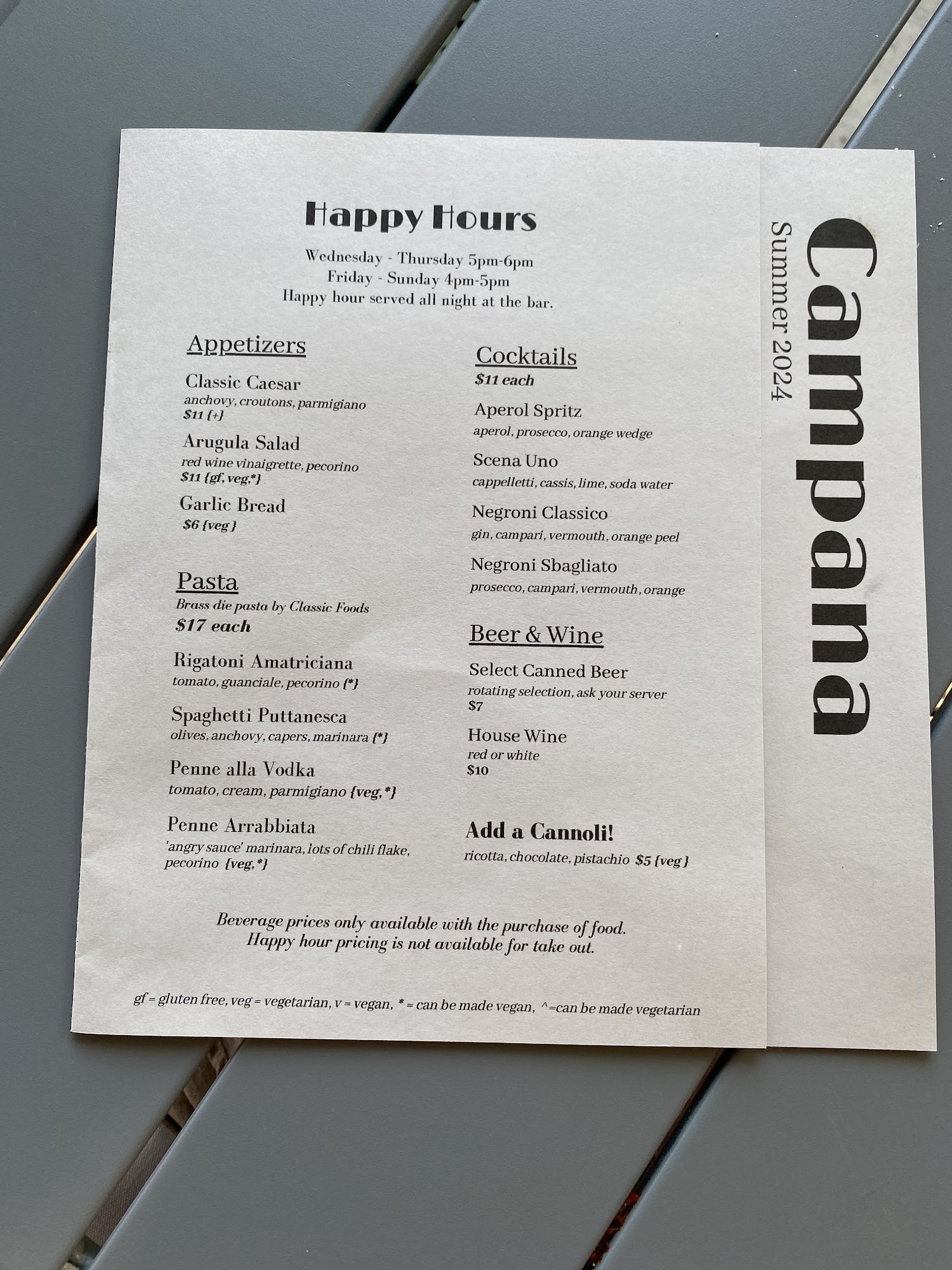 Happy Hours

Wednesday - Thursday 5pm-6pm
Friday - Sunday 4pm-5pm
Happy hour served all night at the bar.

Appetizers

Classic Caesar
anchovy, croutons, parmigiano
$11 {+}

Arugula Salad
red wine vinaigrette, pecorino
$11 {gf, veg,*}

Garlic Bread
$6 {veg}

Pasta
Brass die pasta by Classic Foods
$17 each

Rigatoni Amatriciana
tomato, guanciale, pecorino {*}

Spaghetti Puttanesca
olives, anchovy, capers, marinara {*}

Penne alla Vodka
tomato, cream, parmigiano {veg,*}

Penne Arrabbiata
'angry sauce' marinara, lots of chili flake, pecorino {veg,*}

Cocktails
$11 each

Aperol Spritz
aperol, prosecco, orange wedge

Scena Uno
cappelletti, cassis, lime, soda water

Negroni Classico
gin, campari, vermouth, orange peel

Negroni Sbagliato
prosecco, campari, vermouth, orange

Beer & Wine

Select Canned Beer
rotating selection, ask your server
$7

House Wine
red or white
$10

Add a Cannoli!
ricotta, chocolate, pistachio $5 {veg}

Beverage prices only available with the purchase of food.
Happy hour pricing is not available for take out.

gf = gluten free, veg = vegetarian, v = vegan, * = can be made vegan, ^=can be made vegetarian

Campana
Summer 2024